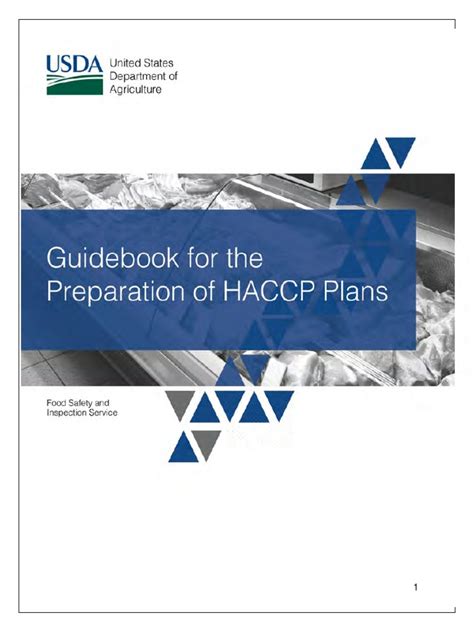 USDA United States Department of Agriculture

Guidebook for the Preparation of HACCP Plans

Food Safety and Inspection Service

1